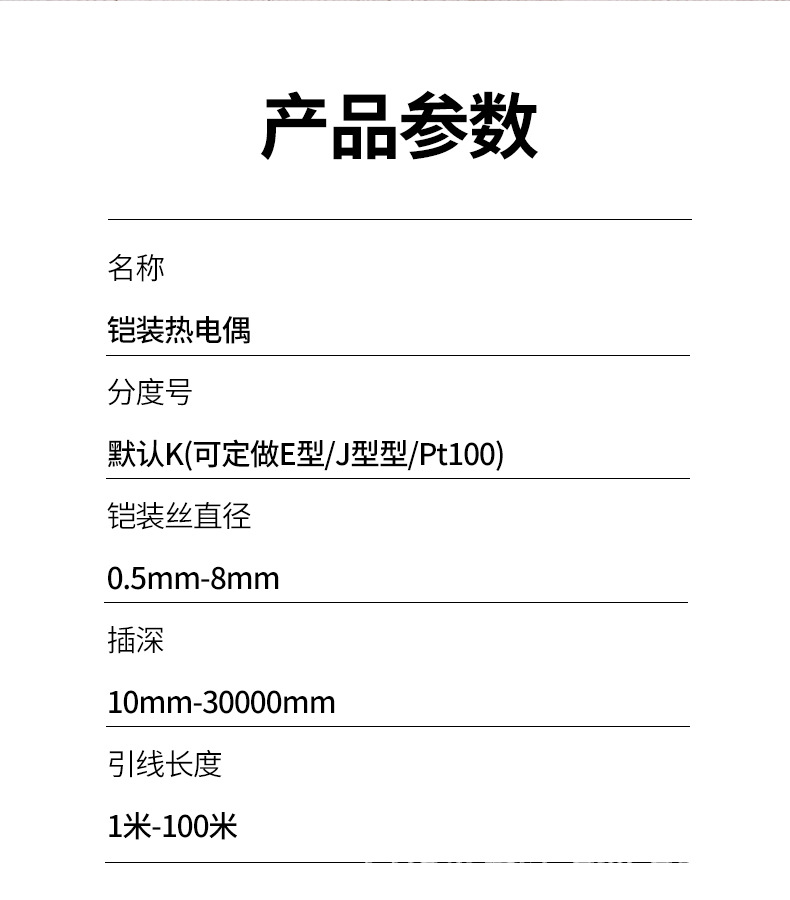 产品参数

名称

铠装热电偶

分度号

默认K(可定做E型/J型型/Pt100)

铠装丝直径

0.5mm-8mm

插深

10mm-30000mm

引线长度

1米-100米